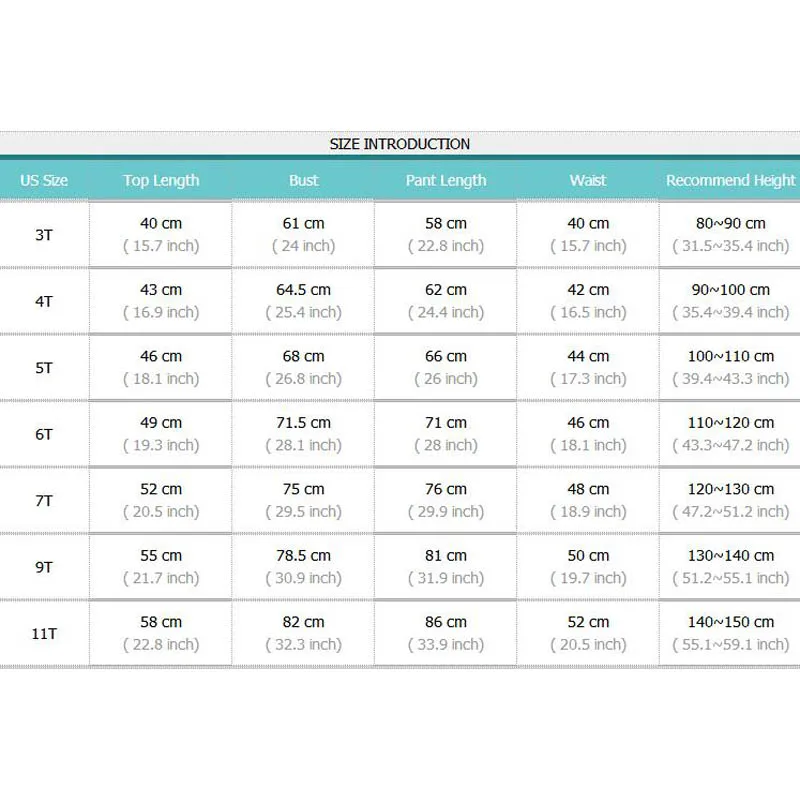 SIZE INTRODUCTION

| US Size | Top Length | Bust | Pant Length | Waist | Recommend Height |
|---|---|---|---|---|---|
| 3T | 40 cm ( 15.7 inch) | 61 cm ( 24 inch) | 58 cm ( 22.8 inch) | 40 cm ( 15.7 inch) | 80~90 cm ( 31.5~35.4 inch) |
| 4T | 43 cm ( 16.9 inch) | 64.5 cm ( 25.4 inch) | 62 cm ( 24.4 inch) | 42 cm ( 16.5 inch) | 90~100 cm ( 35.4~39.4 inch) |
| 5T | 46 cm ( 18.1 inch) | 68 cm ( 26.8 inch) | 66 cm ( 26 inch) | 44 cm ( 17.3 inch) | 100~110 cm ( 39.4~43.3 inch) |
| 6T | 49 cm ( 19.3 inch) | 71.5 cm ( 28.1 inch) | 71 cm ( 28 inch) | 46 cm ( 18.1 inch) | 110~120 cm ( 43.3~47.2 inch) |
| 7T | 52 cm ( 20.5 inch) | 75 cm ( 29.5 inch) | 76 cm ( 29.9 inch) | 48 cm ( 18.9 inch) | 120~130 cm ( 47.2~51.2 inch) |
| 9T | 55 cm ( 21.7 inch) | 78.5 cm ( 30.9 inch) | 81 cm ( 31.9 inch) | 50 cm ( 19.7 inch) | 130~140 cm ( 51.2~55.1 inch) |
| 11T | 58 cm ( 22.8 inch) | 82 cm ( 32.3 inch) | 86 cm ( 33.9 inch) | 52 cm ( 20.5 inch) | 140~150 cm ( 55.1~59.1 inch) |